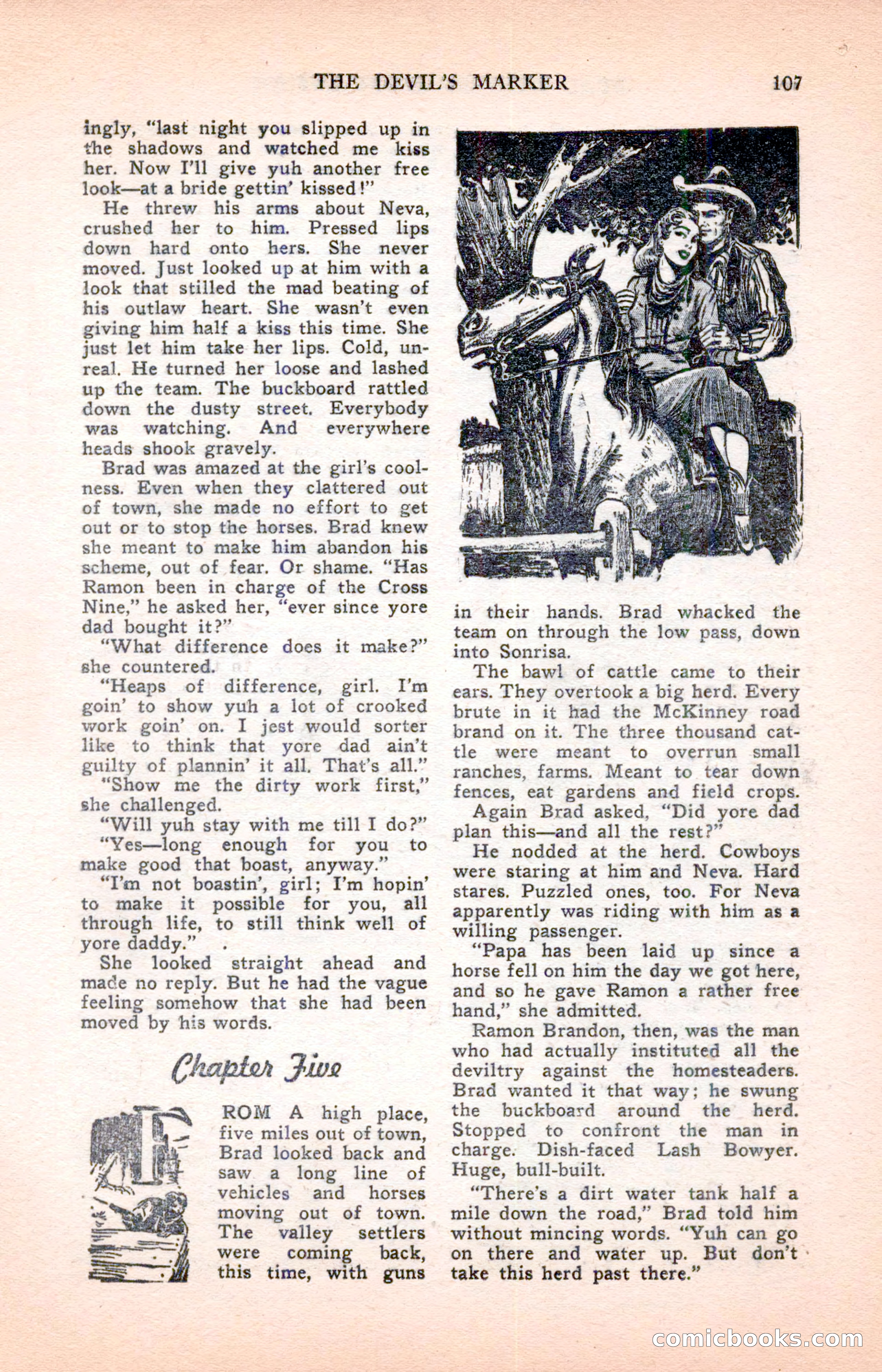 THE DEVIL'S MARKER 107

ingly, "last night you slipped up in the shadows and watched me kiss her. Now I'll give yuh another free look—at a bride gettin' kissed!"

He threw his arms about Neva, crushed her to him. Pressed lips down hard onto hers. She never moved. Just looked up at him with a look that stilled the mad beating of his outlaw heart. She wasn't even giving him half a kiss this time. She just let him take her lips. Cold, unreal. He turned her loose and lashed up the team. The buckboard rattled down the dusty street. Everybody was watching. And everywhere heads shook gravely.

Brad was amazed at the girl's coolness. Even when they clattered out of town, she made no effort to get out or to stop the horses. Brad knew she meant to make him abandon his scheme, out of fear. Or shame. "Has Ramon been in charge of the Cross Nine," he asked her, "ever since yore dad bought it?"

"What difference does it make?" she countered.

"Heaps of difference, girl. I'm goin' to show yuh a lot of crooked work goin' on. I jest would sorter like to think that yore dad ain't guilty of plannin' it all. That's all."

"Show me the dirty work first," she challenged.

"Will yuh stay with me till I do?"

"Yes—long enough for you to make good that boast, anyway."

"I'm not boastin', girl; I'm hopin' to make it possible for you, all through life, to still think well of yore daddy."

She looked straight ahead and made no reply. But he had the vague feeling somehow that she had been moved by his words.

Chapter Five

FROM A high place, five miles out of town, Brad looked back and saw a long line of vehicles and horses moving out of town. The valley settlers were coming back, this time, with guns in their hands. Brad whacked the team on through the low pass, down into Sonrisa.

The bawl of cattle came to their ears. They overtook a big herd. Every brute in it had the McKinney road brand on it. The three thousand cattle were meant to overrun small ranches, farms. Meant to tear down fences, eat gardens and field crops.

Again Brad asked, "Did yore dad plan this—and all the rest?"

He nodded at the herd. Cowboys were staring at him and Neva. Hard stares. Puzzled ones, too. For Neva apparently was riding with him as a willing passenger.

"Papa has been laid up since a horse fell on him the day we got here, and so he gave Ramon a rather free hand," she admitted.

Ramon Brandon, then, was the man who had actually instituted all the deviltry against the homesteaders. Brad wanted it that way; he swung the buckboard around the herd. Stopped to confront the man in charge. Dish-faced Lash Bowyer. Huge, bull-built.

"There's a dirt water tank half a mile down the road," Brad told him without mincing words. "Yuh can go on there and water up. But don't take this herd past there."

comicbooks.com